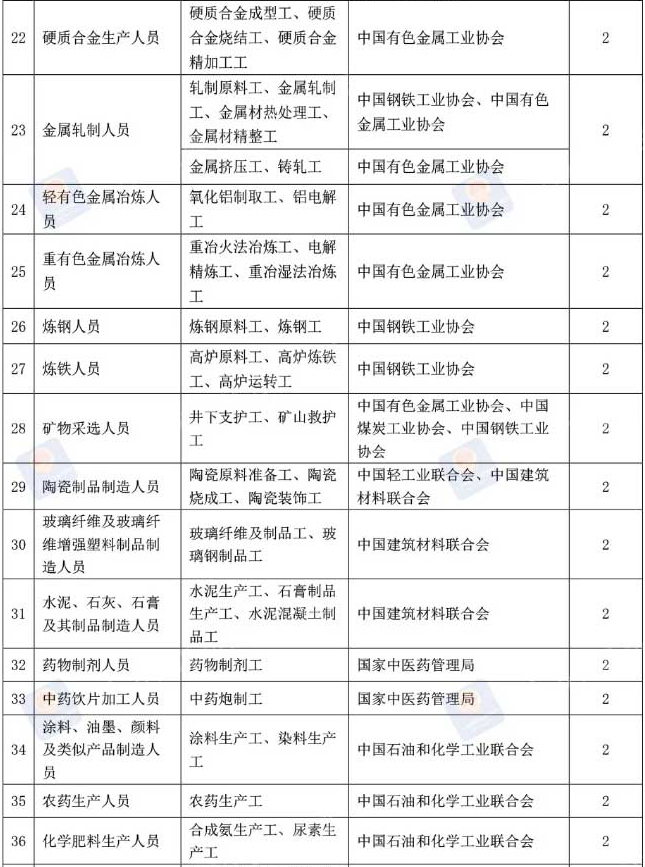 | 22 | 硬质合金生产人员 | 硬质合金成型工、硬质合金烧结工、硬质合金精加工工 | 中国有色金属工业协会 | 2 |
|---|---|---|---|---|
| 23 | 金属轧制人员 | 轧制原料工、金属轧制工、金属材热处理工、金属材精整工 | 中国钢铁工业协会、中国有色金属工业协会 | 2 |
| | | 金属挤压工、铸轧工 | 中国有色金属工业协会 | |
| 24 | 轻有色金属冶炼人员 | 氧化铝制取工、铝电解工 | 中国有色金属工业协会 | 2 |
| 25 | 重有色金属冶炼人员 | 重冶火法冶炼工、电解精炼工、重冶湿法冶炼工 | 中国有色金属工业协会 | 2 |
| 26 | 炼钢人员 | 炼钢原料工、炼钢工 | 中国钢铁工业协会 | 2 |
| 27 | 炼铁人员 | 高炉原料工、高炉炼铁工、高炉运转工 | 中国钢铁工业协会 | 2 |
| 28 | 矿物采选人员 | 井下支护工、矿山救护工 | 中国有色金属工业协会、中国煤炭工业协会、中国钢铁工业协会 | 2 |
| 29 | 陶瓷制品制造人员 | 陶瓷原料准备工、陶瓷烧成工、陶瓷装饰工 | 中国轻工业联合会、中国建筑材料联合会 | 2 |
| 30 | 玻璃纤维及玻璃纤维增强塑料制品制造人员 | 玻璃纤维及制品工、玻璃钢制品工 | 中国建筑材料联合会 | 2 |
| 31 | 水泥、石灰、石膏及其制品制造人员 | 水泥生产工、石膏制品生产工、水泥混凝土制品工 | 中国建筑材料联合会 | 2 |
| 32 | 药物制剂人员 | 药物制剂工 | 国家中医药管理局 | 2 |
| 33 | 中药饮片加工人员 | 中药炮制工 | 国家中医药管理局 | 2 |
| 34 | 涂料、油墨、颜料及类似产品制造人员 | 涂料生产工、染料生产工 | 中国石油和化学工业联合会 | 2 |
| 35 | 农药生产人员 | 农药生产工 | 中国石油和化学工业联合会 | 2 |
| 36 | 化学肥料生产人员 | 合成氨生产工、尿素生产工 | 中国石油和化学工业联合会 | 2 |